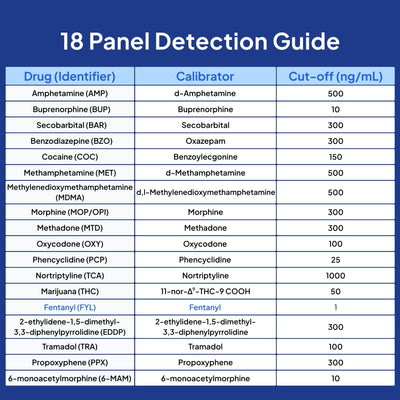 18 Panel Detection Guide

| Drug (Identifier) | Calibrator | Cut-off (ng/mL) |
|---|---|---|
| Amphetamine (AMP) | d-Amphetamine | 500 |
| Buprenorphine (BUP) | Buprenorphine | 10 |
| Secobarbital (BAR) | Secobarbital | 300 |
| Benzodiazepine (BZO) | Oxazepam | 300 |
| Cocaine (COC) | Benzoylecgonine | 150 |
| Methamphetamine (MET) | d-Methamphetamine | 500 |
| Methylenedioxymethamphetamine (MDMA) | d,l-Methylenedioxymethamphetamine | 500 |
| Morphine (MOP/OPI) | Morphine | 300 |
| Methadone (MTD) | Methadone | 300 |
| Oxycodone (OXY) | Oxycodone | 100 |
| Phencyclidine (PCP) | Phencyclidine | 25 |
| Nortriptyline (TCA) | Nortriptyline | 1000 |
| Marijuana (THC) | 11-nor-$\Delta^9$-THC-9 COOH | 50 |
| Fentanyl (FYL) | Fentanyl | 1 |
| 2-ethylidene-1,5-dimethyl-3,3-diphenylpyrrolidine (EDDP) | 2-ethylidene-1,5-dimethyl-3,3-diphenylpyrrolidine | 300 |
| Tramadol (TRA) | Tramadol | 100 |
| Propoxyphene (PPX) | Propoxyphene | 300 |
| 6-monoacetylmorphine (6-MAM) | 6-monoacetylmorphine | 10 |